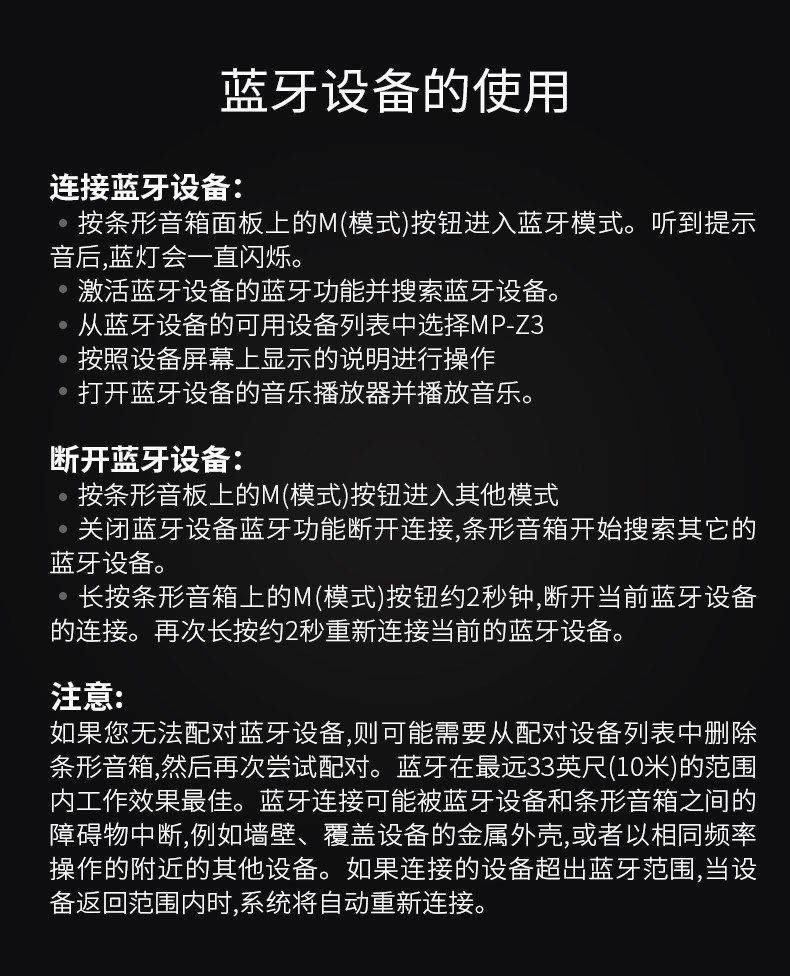 蓝牙设备的使用

连接蓝牙设备:
• 按条形音箱面板上的M(模式)按钮进入蓝牙模式。听到提示音后,蓝灯会一直闪烁。
• 激活蓝牙设备的蓝牙功能并搜索蓝牙设备。
• 从蓝牙设备的可用设备列表中选择MP-Z3
• 按照设备屏幕上显示的说明进行操作
• 打开蓝牙设备的音乐播放器并播放音乐。

断开蓝牙设备:
• 按条形音板上的M(模式)按钮进入其他模式
• 关闭蓝牙设备蓝牙功能断开连接,条形音箱开始搜索其它的蓝牙设备。
• 长按条形音箱上的M(模式)按钮约2秒钟,断开当前蓝牙设备的连接。再次长按约2秒重新连接当前的蓝牙设备。

注意:
如果您无法配对蓝牙设备,则可能需要从配对设备列表中删除条形音箱,然后再次尝试配对。蓝牙在最远33英尺(10米)的范围内工作效果最佳。蓝牙连接可能被蓝牙设备和条形音箱之间的障碍物中断,例如墙壁、覆盖设备的金属外壳,或者以相同频率操作的附近的其他设备。如果连接的设备超出蓝牙范围,当设备返回范围内时,系统将自动重新连接。